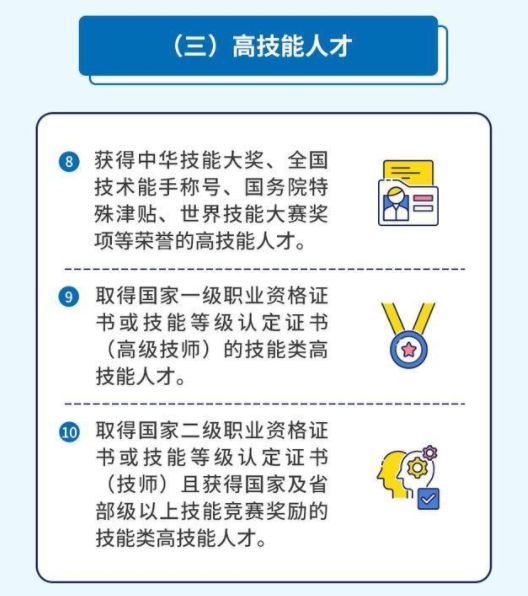 （三）高技能人才

8 获得中华技能大奖、全国技术能手称号、国务院特殊津贴、世界技能大赛奖项等荣誉的高技能人才。

9 取得国家一级职业资格证书或技能等级认定证书（高级技师）的技能类高技能人才。

10 取得国家二级职业资格证书或技能等级认定证书（技师）且获得国家及省部级以上技能竞赛奖励的技能类高技能人才。